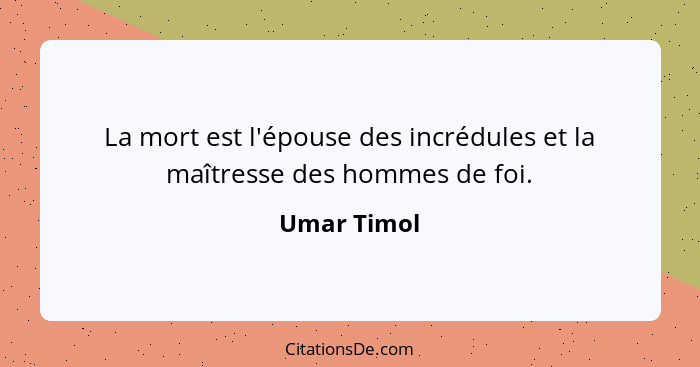 La mort est l'épouse des incrédules et la maîtresse des hommes de foi.

Umar Timol

CitationsDe.com